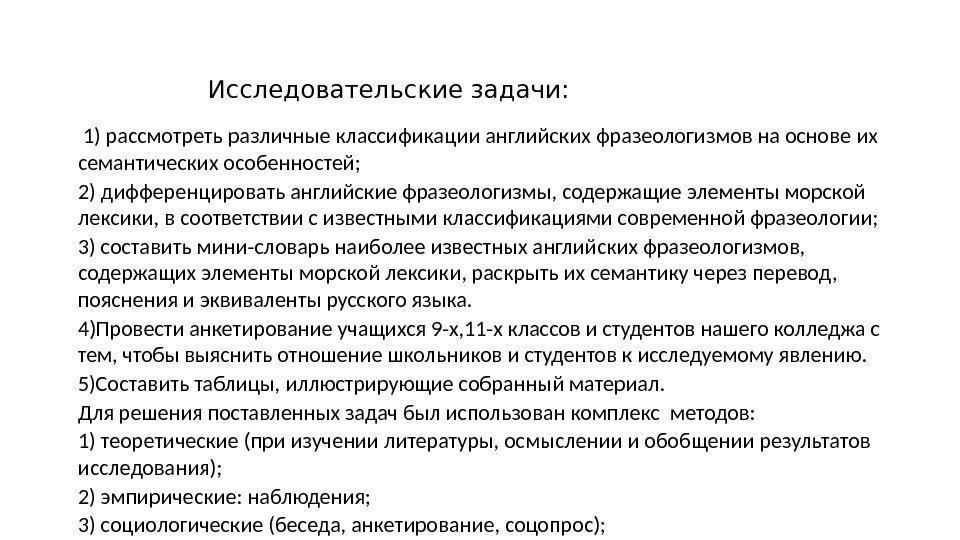 Исследовательские задачи:

1) рассмотреть различные классификации английских фразеологизмов на основе их семантических особенностей;

2) дифференцировать английские фразеологизмы, содержащие элементы морской лексики, в соответствии с известными классификациями современной фразеологии;

3) составить мини-словарь наиболее известных английских фразеологизмов, содержащих элементы морской лексики, раскрыть их семантику через перевод, пояснения и эквиваленты русского языка.

4)Провести анкетирование учащихся 9-х,11-х классов и студентов нашего колледжа с тем, чтобы выяснить отношение школьников и студентов к исследуемому явлению.

5)Составить таблицы, иллюстрирующие собранный материал.

Для решения поставленных задач был использован комплекс методов:

1) теоретические (при изучении литературы, осмыслении и обобщении результатов исследования);

2) эмпирические: наблюдения;

3) социологические (беседа, анкетирование, соцопрос);